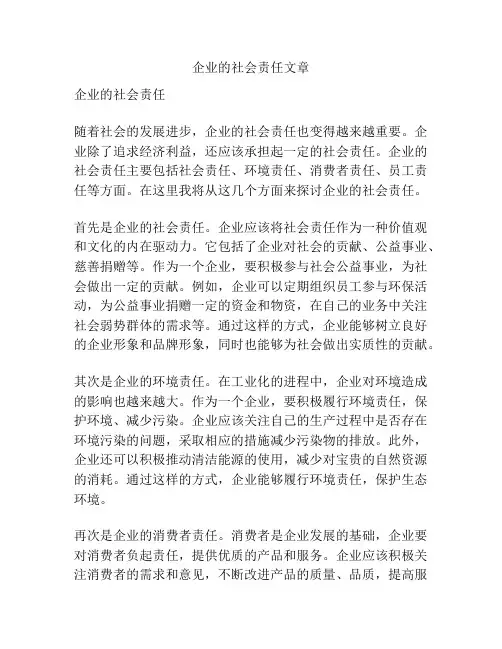 企业的社会责任文章

企业的社会责任

随着社会的发展进步，企业的社会责任也变得越来越重要。企业除了追求经济利益，还应该承担起一定的社会责任。企业的社会责任主要包括社会责任、环境责任、消费者责任、员工责任等方面。在这里我将从这几个方面来探讨企业的社会责任。

首先是企业的社会责任。企业应该将社会责任作为一种价值观和文化的内在驱动力。它包括了企业对社会的贡献、公益事业、慈善捐赠等。作为一个企业，要积极参与社会公益事业，为社会做出一定的贡献。例如，企业可以定期组织员工参与环保活动，为公益事业捐赠一定的资金和物资，在自己的业务中关注社会弱势群体的需求等。通过这样的方式，企业能够树立良好的企业形象和品牌形象，同时也能够为社会做出实质性的贡献。

其次是企业的环境责任。在工业化的进程中，企业对环境造成的影响也越来越大。作为一个企业，要积极履行环境责任，保护环境、减少污染。企业应该关注自己的生产过程中是否存在环境污染的问题，采取相应的措施减少污染物的排放。此外，企业还可以积极推动清洁能源的使用，减少对宝贵的自然资源的消耗。通过这样的方式，企业能够履行环境责任，保护生态环境。

再次是企业的消费者责任。消费者是企业发展的基础，企业要对消费者负起责任，提供优质的产品和服务。企业应该积极关注消费者的需求和意见，不断改进产品的质量、品质，提高服